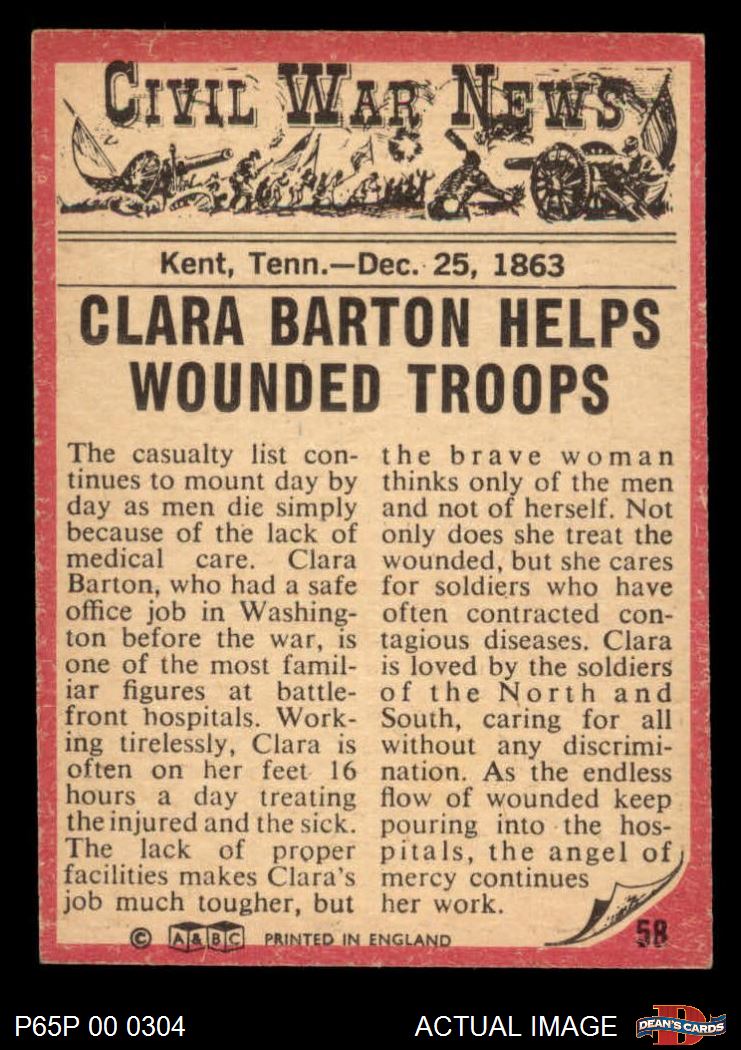 CIVIL WAR NEWS

Kent, Tenn.—Dec. 25, 1863

CLARA BARTON HELPS WOUNDED TROOPS

The casualty list continues to mount day by day as men die simply because of the lack of medical care. Clara Barton, who had a safe office job in Washington before the war, is one of the most familiar figures at battlefront hospitals. Working tirelessly, Clara is often on her feet 16 hours a day treating the injured and the sick. The lack of proper facilities makes Clara's job much tougher, but the brave woman thinks only of the men and not of herself. Not only does she treat the wounded, but she cares for soldiers who have often contracted contagious diseases. Clara is loved by the soldiers of the North and South, caring for all without any discrimination. As the endless flow of wounded keep pouring into the hospitals, the angel of mercy continues her work.

© A&BC PRINTED IN ENGLAND 58

P65P 00 0304 ACTUAL IMAGE DEAN'S CARDS